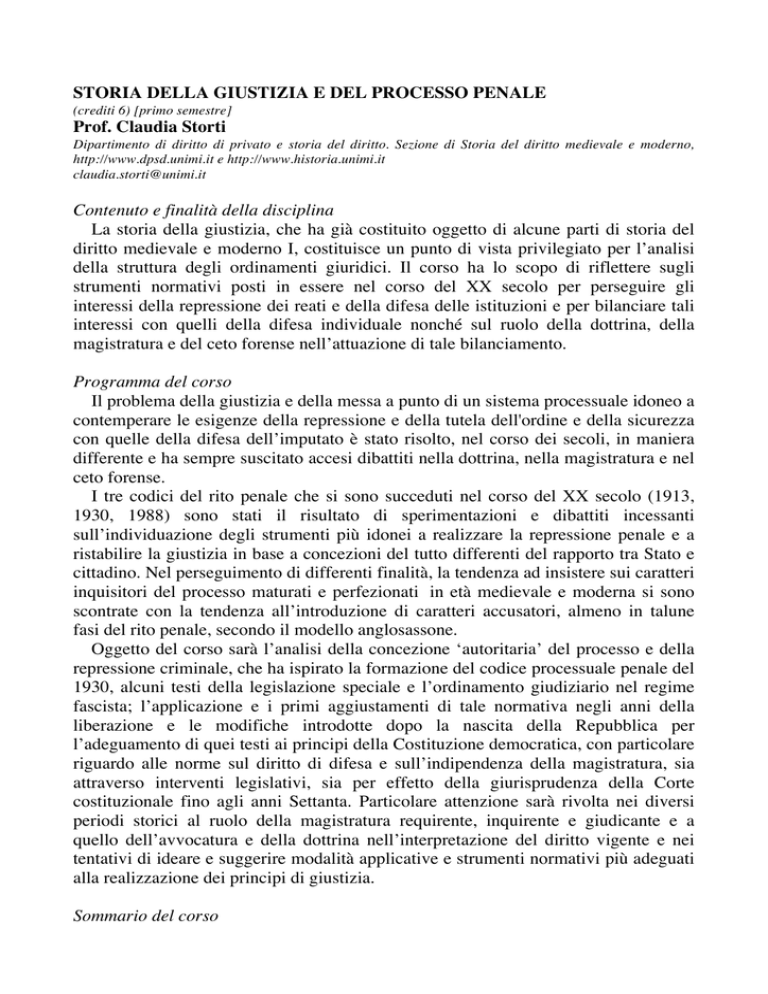 STORIA DELLA GIUSTIZIA E DEL PROCESSO PENALE
(crediti 6) [primo semestre]
Prof. Claudia Storti
Dipartimento di diritto di privato e storia del diritto. Sezione di Storia del diritto medievale e moderno, http://www.dpsd.unimi.it e http://www.historia.unimi.it
claudia.storti@unimi.it

Contenuto e finalità della disciplina
La storia della giustizia, che ha già costituito oggetto di alcune parti di storia del diritto medievale e moderno I, costituisce un punto di vista privilegiato per l'analisi della struttura degli ordinamenti giuridici. Il corso ha lo scopo di riflettere sugli strumenti normativi posti in essere nel corso del XX secolo per perseguire gli interessi della repressione dei reati e della difesa delle istituzioni e per bilanciare tali interessi con quelli della difesa individuale nonché sul ruolo della dottrina, della magistratura e del ceto forense nell'attuazione di tale bilanciamento.

Programma del corso
Il problema della giustizia e della messa a punto di un sistema processuale idoneo a contemperare le esigenze della repressione e della tutela dell'ordine e della sicurezza con quelle della difesa dell'imputato è stato risolto, nel corso dei secoli, in maniera differente e ha sempre suscitato accesi dibattiti nella dottrina, nella magistratura e nel ceto forense.
I tre codici del rito penale che si sono succeduti nel corso del XX secolo (1913, 1930, 1988) sono stati il risultato di sperimentazioni e dibattiti incessanti sull'individuazione degli strumenti più idonei a realizzare la repressione penale e a ristabilire la giustizia in base a concezioni del tutto differenti del rapporto tra Stato e cittadino. Nel perseguimento di differenti finalità, la tendenza ad insistere sui caratteri inquisitori del processo maturati e perfezionati in età medievale e moderna si sono scontrate con la tendenza all'introduzione di caratteri accusatori, almeno in talune fasi del rito penale, secondo il modello anglosassone.
Oggetto del corso sarà l'analisi della concezione 'autoritaria' del processo e della repressione criminale, che ha ispirato la formazione del codice processuale penale del 1930, alcuni testi della legislazione speciale e l'ordinamento giudiziario nel regime fascista; l'applicazione e i primi aggiustamenti di tale normativa negli anni della liberazione e le modifiche introdotte dopo la nascita della Repubblica per l'adeguamento di quei testi ai principi della Costituzione democratica, con particolare riguardo alle norme sul diritto di difesa e sull'indipendenza della magistratura, sia attraverso interventi legislativi, sia per effetto della giurisprudenza della Corte costituzionale fino agli anni Settanta. Particolare attenzione sarà rivolta nei diversi periodi storici al ruolo della magistratura requirente, inquirente e giudicante e a quello dell'avvocatura e della dottrina nell'interpretazione del diritto vigente e nei tentativi di ideare e suggerire modalità applicative e strumenti normativi più adeguati alla realizzazione dei principi di giustizia.

Sommario del corso